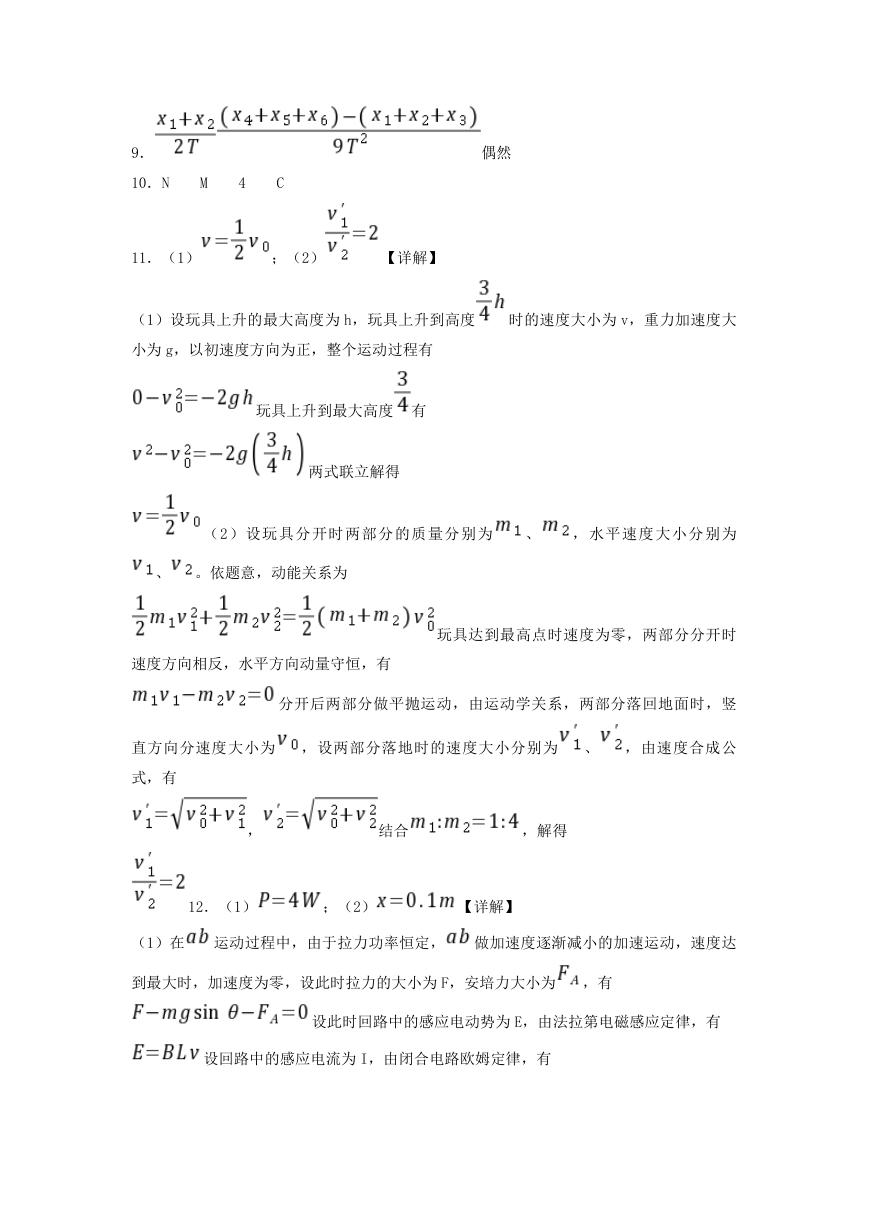 9. $\frac{x_1+x_2}{2T}$ $\frac{(x_4+x_5+x_6)-(x_1+x_2+x_3)}{9T^2}$ 偶然

10. N　M　4　C

11. （1）$v=\frac{1}{2}v_0$；（2）$\frac{v_1'}{v_2'}=2$ 【详解】

（1）设玩具上升的最大高度为h，玩具上升到高度$\frac{3}{4}h$时的速度大小为v，重力加速度大小为g，以初速度方向为正，整个运动过程有

$0-v_0^2=-2gh$玩具上升到最大高度$\frac{3}{4}$有

$v^2-v_0^2=-2g\left(\frac{3}{4}h\right)$两式联立解得

$v=\frac{1}{2}v_0$（2）设玩具分开时两部分的质量分别为$m_1$、$m_2$，水平速度大小分别为$v_1$、$v_2$。依题意，动能关系为

$\frac{1}{2}m_1v_1^2+\frac{1}{2}m_2v_2^2=\frac{1}{2}(m_1+m_2)v_0^2$玩具达到最高点时速度为零，两部分分开时速度方向相反，水平方向动量守恒，有

$m_1v_1-m_2v_2=0$分开后两部分做平抛运动，由运动学关系，两部分落回地面时，竖直方向分速度大小为$v_0$，设两部分落地时的速度大小分别为$v_1'$、$v_2'$，由速度合成公式，有

$v_1'=\sqrt{v_0^2+v_1^2}$，$v_2'=\sqrt{v_0^2+v_2^2}$结合$m_1:m_2=1:4$，解得

$\frac{v_1'}{v_2'}=2$ 12. （1）$P=4W$；（2）$x=0.1m$【详解】

（1）在$ab$运动过程中，由于拉力功率恒定，$ab$做加速度逐渐减小的加速运动，速度达到最大时，加速度为零，设此时拉力的大小为F，安培力大小为$F_A$，有

$F-mg\sin\theta-F_A=0$设此时回路中的感应电动势为E，由法拉第电磁感应定律，有

$E=BLv$设回路中的感应电流为I，由闭合电路欧姆定律，有